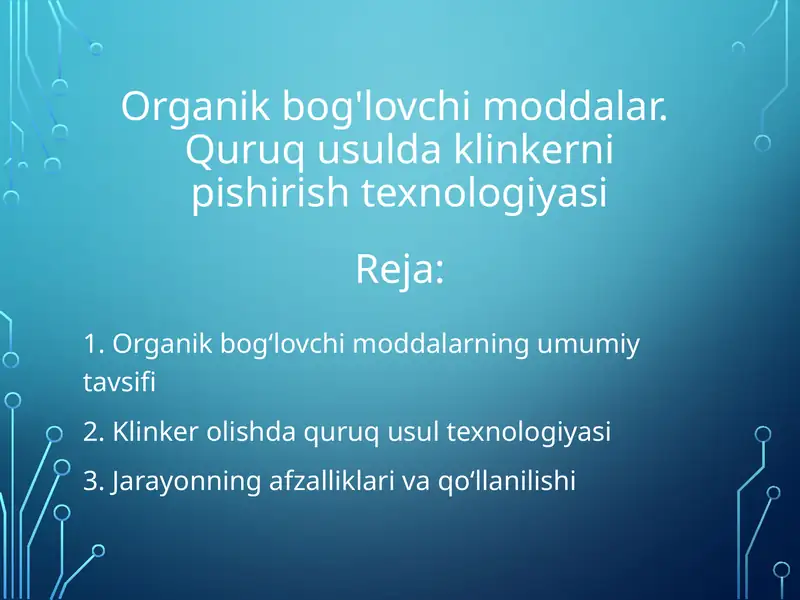 Organik bog'lovchi moddalar. Quruq usulda klinkerni pishirish texnologiyasi

Reja:

1. Organik bog‘lovchi moddalarning umumiy tavsifi

2. Klinker olishda quruq usul texnologiyasi

3. Jarayonning afzalliklari va qo‘llanilishi